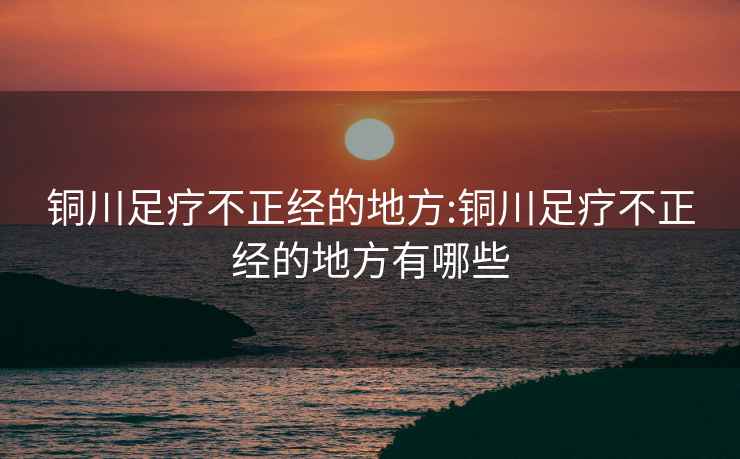 铜川足疗不正经的地方:铜川足疗不正经的地方有哪些